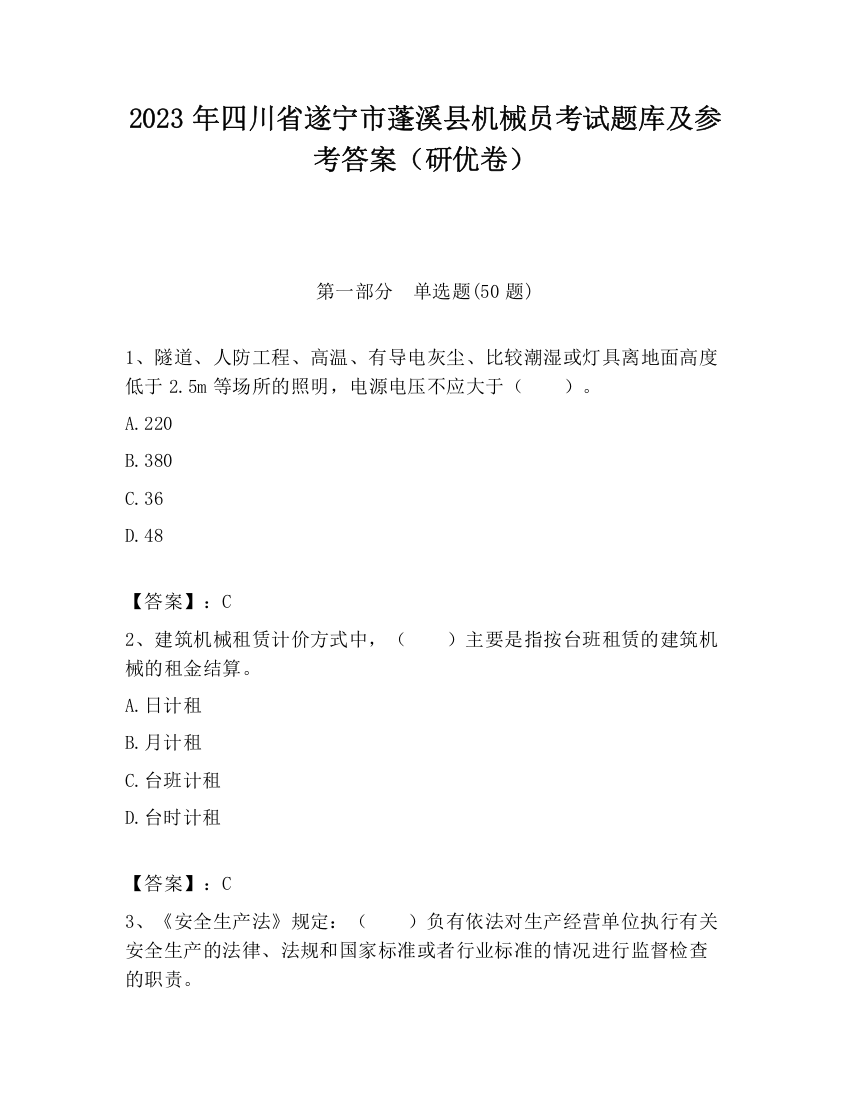 2023 年四川省遂宁市蓬溪县机械员考试题库及参考答案（研优卷）

第一部分　单选题(50 题)

1、隧道、人防工程、高温、有导电灰尘、比较潮湿或灯具离地面高度低于 2.5m 等场所的照明，电源电压不应大于（　　）。

A.220

B.380

C.36

D.48

【答案】：C

2、建筑机械租赁计价方式中，（　　）主要是指按台班租赁的建筑机械的租金结算。

A.日计租

B.月计租

C.台班计租

D.台时计租

【答案】：C

3、《安全生产法》规定：（　　）负有依法对生产经营单位执行有关安全生产的法律、法规和国家标准或者行业标准的情况进行监督检查的职责。